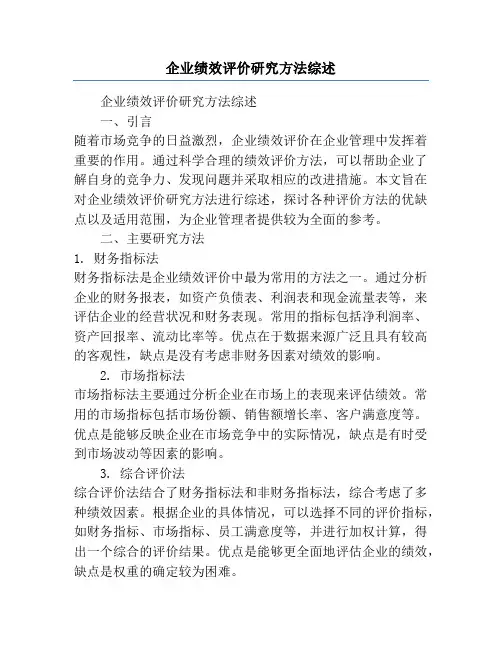 企业绩效评价研究方法综述

企业绩效评价研究方法综述

一、引言

随着市场竞争的日益激烈，企业绩效评价在企业管理中发挥着重要的作用。通过科学合理的绩效评价方法，可以帮助企业了解自身的竞争力、发现问题并采取相应的改进措施。本文旨在对企业绩效评价研究方法进行综述，探讨各种评价方法的优缺点以及适用范围，为企业管理者提供较为全面的参考。

二、主要研究方法

1. 财务指标法

财务指标法是企业绩效评价中最为常用的方法之一。通过分析企业的财务报表，如资产负债表、利润表和现金流量表等，来评估企业的经营状况和财务表现。常用的指标包括净利润率、资产回报率、流动比率等。优点在于数据来源广泛且具有较高的客观性，缺点是没有考虑非财务因素对绩效的影响。

2. 市场指标法

市场指标法主要通过分析企业在市场上的表现来评估绩效。常用的市场指标包括市场份额、销售额增长率、客户满意度等。优点是能够反映企业在市场竞争中的实际情况，缺点是有时受到市场波动等因素的影响。

3. 综合评价法

综合评价法结合了财务指标法和非财务指标法，综合考虑了多种绩效因素。根据企业的具体情况，可以选择不同的评价指标，如财务指标、市场指标、员工满意度等，并进行加权计算，得出一个综合的评价结果。优点是能够更全面地评估企业的绩效，缺点是权重的确定较为困难。